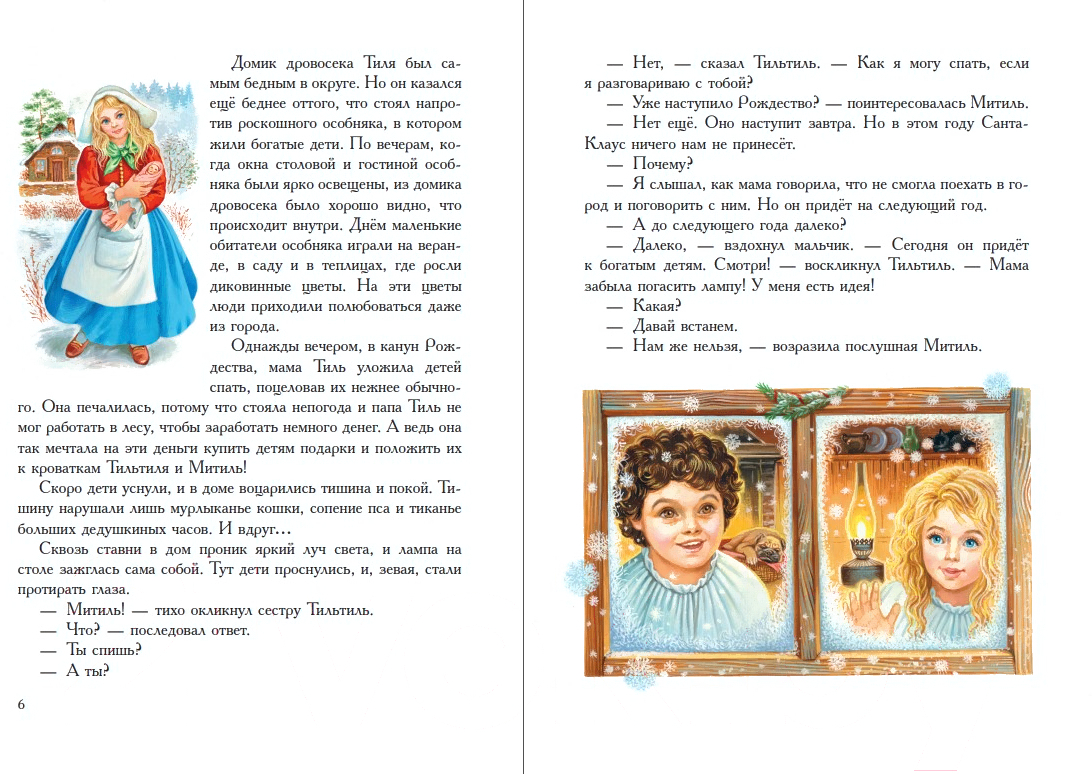 Домик дровосека Тиля был самым бедным в округе. Но он казался ещё беднее оттого, что стоял напротив роскошного особняка, в котором жили богатые дети. По вечерам, когда окна столовой и гостиной особняка были ярко освещены, из домика дровосека было хорошо видно, что происходит внутри. Днём маленькие обитатели особняка играли на веранде, в саду и в теплицах, где росли диковинные цветы. На эти цветы люди приходили полюбоваться даже из города.

Однажды вечером, в канун Рождества, мама Тиль уложила детей спать, поцеловав их нежнее обычного. Она печалилась, потому что стояла непогода и папа Тиль не мог работать в лесу, чтобы заработать немного денег. А ведь она так мечтала на эти деньги купить детям подарки и положить их к кроваткам Тильтиля и Митиль!

Скоро дети уснули, и в доме воцарились тишина и покой. Тишину нарушали лишь мурлыканье кошки, сопение пса и тиканье больших дедушкиных часов. И вдруг...

Сквозь ставни в дом проник яркий луч света, и лампа на столе зажглась сама собой. Тут дети проснулись, и, зевая, стали протирать глаза.

— Митиль! — тихо окликнул сестру Тильтиль.

— Что? — последовал ответ.

— Ты спишь?

— А ты?

6

— Нет, — сказал Тильтиль. — Как я могу спать, если я разговариваю с тобой?

— Уже наступило Рождество? — поинтересовалась Митиль.

— Нет ещё. Оно наступит завтра. Но в этом году Санта-Клаус ничего нам не принесёт.

— Почему?

— Я слышал, как мама говорила, что не смогла поехать в город и поговорить с ним. Но он придёт на следующий год.

— А до следующего года далеко?

— Далеко, — вздохнул мальчик. — Сегодня он придёт к богатым детям. Смотри! — воскликнул Тильтиль. — Мама забыла погасить лампу! У меня есть идея!

— Какая?

— Давай встанем.

— Нам же нельзя, — возразила послушная Митиль.